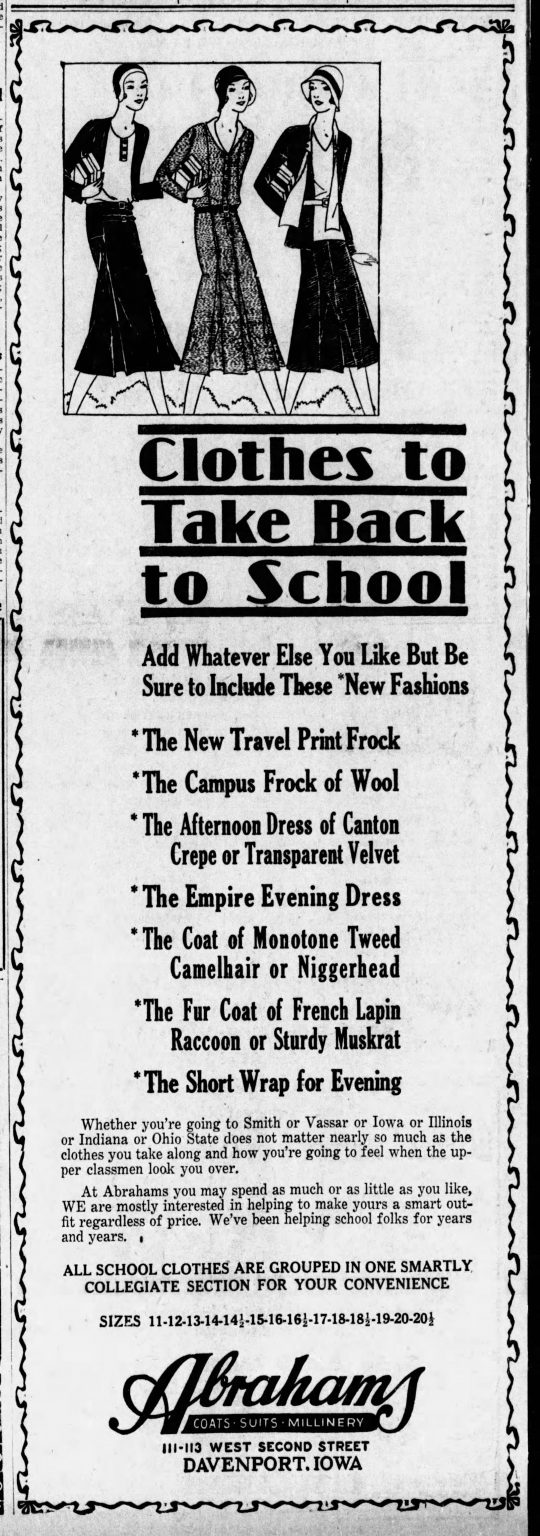 Clothes to Take Back to School

Add Whatever Else You Like But Be Sure to Include These *New Fashions

*The New Travel Print Frock

*The Campus Frock of Wool

*The Afternoon Dress of Canton Crepe or Transparent Velvet

*The Empire Evening Dress

*The Coat of Monotone Tweed Camelhair or Niggerhead

*The Fur Coat of French Lapin Raccoon or Sturdy Muskrat

*The Short Wrap for Evening

Whether you're going to Smith or Vassar or Iowa or Illinois or Indiana or Ohio State does not matter nearly so much as the clothes you take along and how you're going to feel when the upper classmen look you over.

At Abrahams you may spend as much or as little as you like, WE are mostly interested in helping to make yours a smart outfit regardless of price. We've been helping school folks for years and years.

ALL SCHOOL CLOTHES ARE GROUPED IN ONE SMARTLY COLLEGIATE SECTION FOR YOUR CONVENIENCE

SIZES 11-12-13-14-14½-15-16-16½-17-18-18½-19-20-20½

Abrahams

COATS · SUITS · MILLINERY

111-113 WEST SECOND STREET
DAVENPORT, IOWA